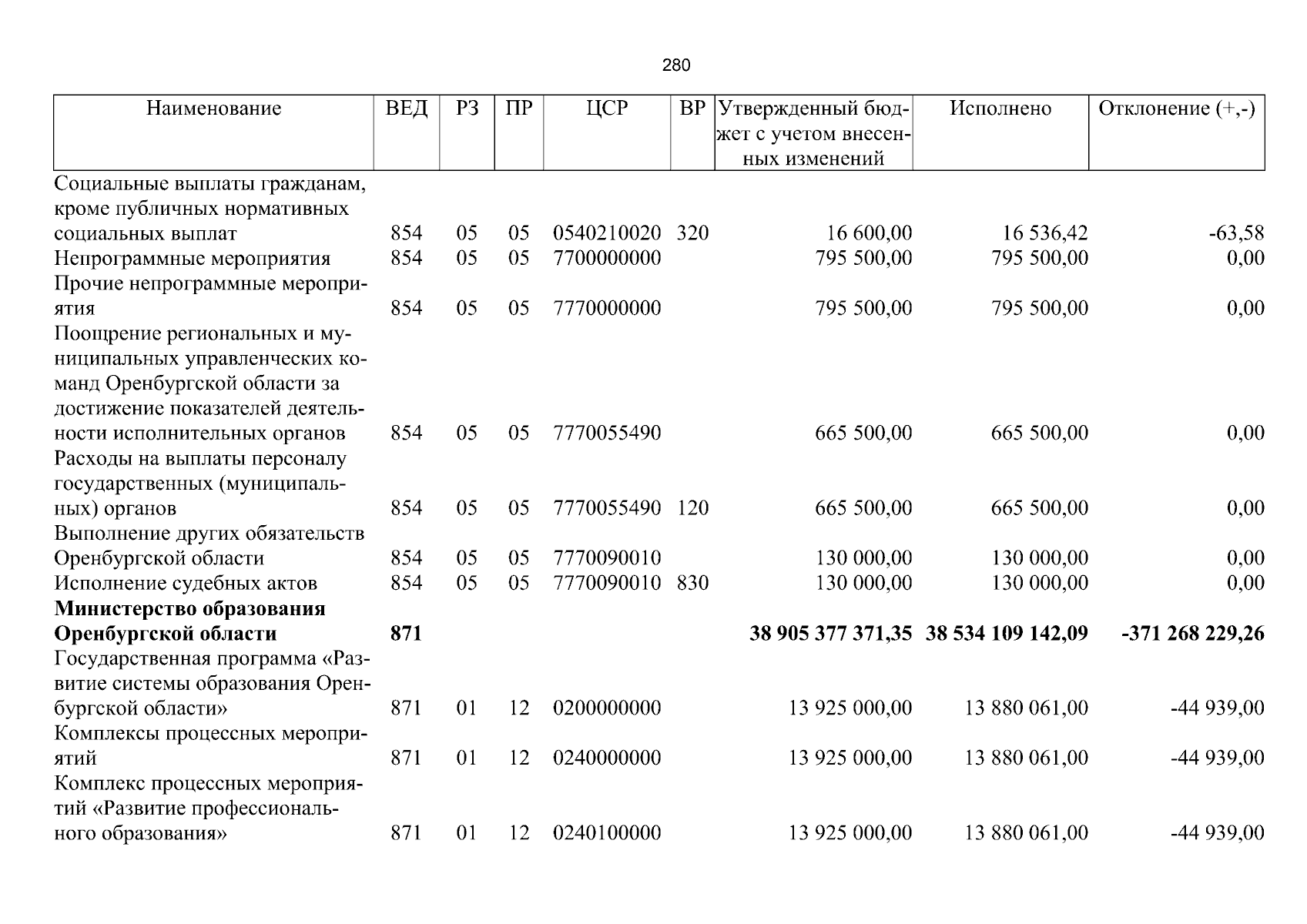 280

| Наименование | ВЕД | РЗ | ПР | ЦСР | ВР | Утвержденный бюджет с учетом внесенных изменений | Исполнено | Отклонение (+,-) |
|---|---|---|---|---|---|---|---|---|
| Социальные выплаты гражданам, кроме публичных нормативных социальных выплат | 854 | 05 | 05 | 0540210020 | 320 | 16 600,00 | 16 536,42 | -63,58 |
| Непрограммные мероприятия | 854 | 05 | 05 | 7700000000 | | 795 500,00 | 795 500,00 | 0,00 |
| Прочие непрограммные мероприятия | 854 | 05 | 05 | 7770000000 | | 795 500,00 | 795 500,00 | 0,00 |
| Поощрение региональных и муниципальных управленческих команд Оренбургской области за достижение показателей деятельности исполнительных органов | 854 | 05 | 05 | 7770055490 | | 665 500,00 | 665 500,00 | 0,00 |
| Расходы на выплаты персоналу государственных (муниципальных) органов | 854 | 05 | 05 | 7770055490 | 120 | 665 500,00 | 665 500,00 | 0,00 |
| Выполнение других обязательств Оренбургской области | 854 | 05 | 05 | 7770090010 | | 130 000,00 | 130 000,00 | 0,00 |
| Исполнение судебных актов | 854 | 05 | 05 | 7770090010 | 830 | 130 000,00 | 130 000,00 | 0,00 |
| Министерство образования Оренбургской области | 871 | | | | | 38 905 377 371,35 | 38 534 109 142,09 | -371 268 229,26 |
| Государственная программа «Развитие системы образования Оренбургской области» | 871 | 01 | 12 | 0200000000 | | 13 925 000,00 | 13 880 061,00 | -44 939,00 |
| Комплексы процессных мероприятий | 871 | 01 | 12 | 0240000000 | | 13 925 000,00 | 13 880 061,00 | -44 939,00 |
| Комплекс процессных мероприятий «Развитие профессионального образования» | 871 | 01 | 12 | 0240100000 | | 13 925 000,00 | 13 880 061,00 | -44 939,00 |